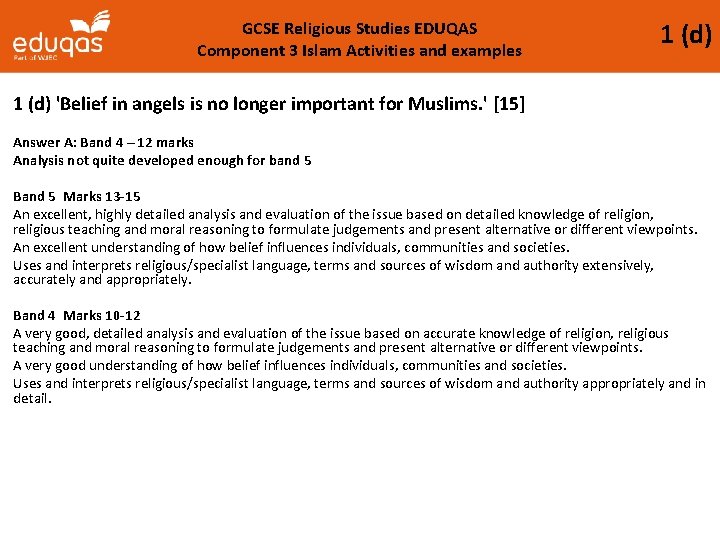 eduqas
Part of WJEC

GCSE Religious Studies EDUQAS
Component 3 Islam Activities and examples

1 (d)

1 (d) 'Belief in angels is no longer important for Muslims.' [15]

Answer A: Band 4 – 12 marks
Analysis not quite developed enough for band 5

Band 5 Marks 13-15
An excellent, highly detailed analysis and evaluation of the issue based on detailed knowledge of religion, religious teaching and moral reasoning to formulate judgements and present alternative or different viewpoints.
An excellent understanding of how belief influences individuals, communities and societies.
Uses and interprets religious/specialist language, terms and sources of wisdom and authority extensively, accurately and appropriately.

Band 4 Marks 10-12
A very good, detailed analysis and evaluation of the issue based on accurate knowledge of religion, religious teaching and moral reasoning to formulate judgements and present alternative or different viewpoints.
A very good understanding of how belief influences individuals, communities and societies.
Uses and interprets religious/specialist language, terms and sources of wisdom and authority appropriately and in detail.